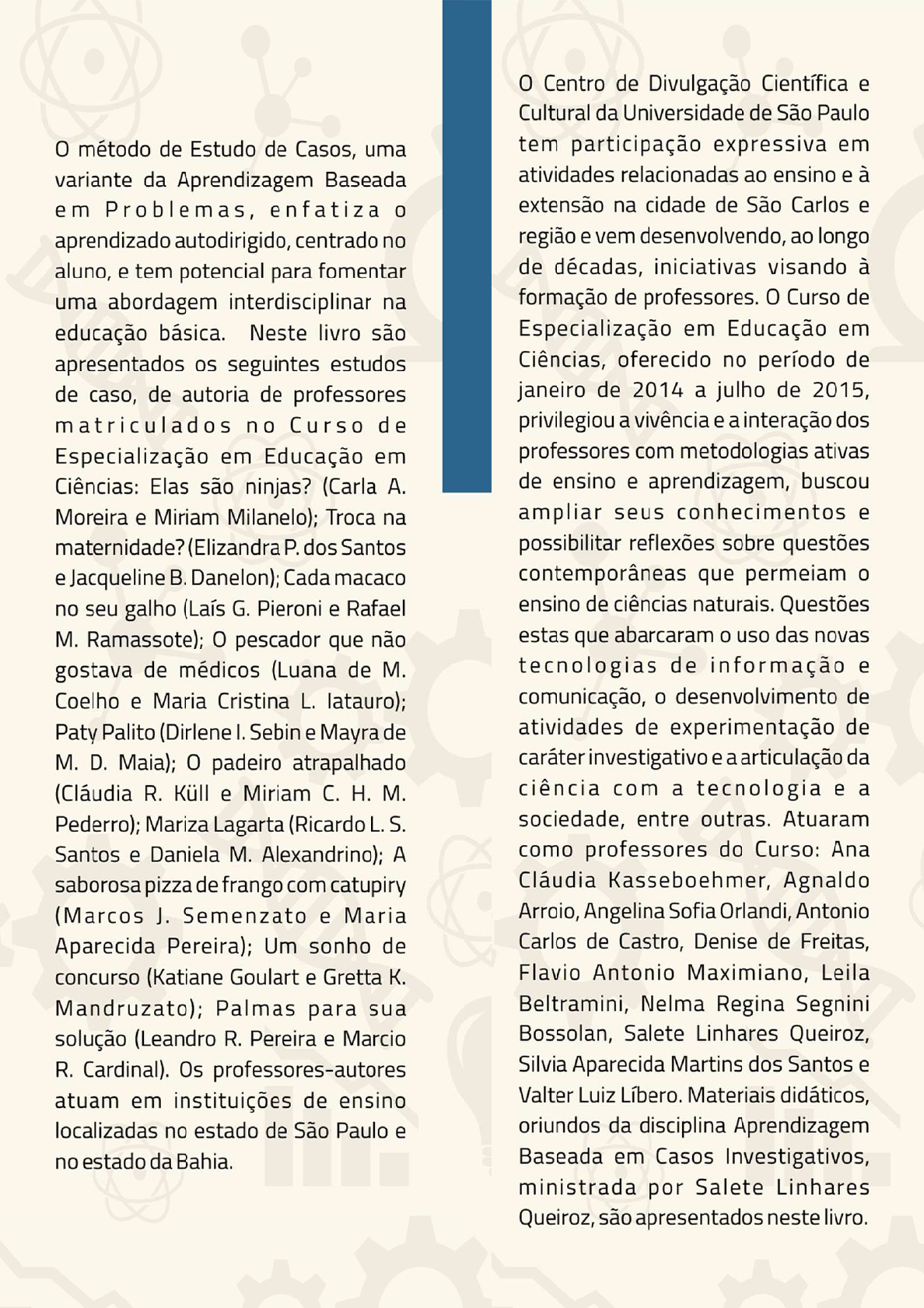 O método de Estudo de Casos, uma variante da Aprendizagem Baseada em Problemas, enfatiza o aprendizado autodirigido, centrado no aluno, e tem potencial para fomentar uma abordagem interdisciplinar na educação básica. Neste livro são apresentados os seguintes estudos de caso, de autoria de professores matriculados no Curso de Especialização em Educação em Ciências: Elas são ninjas? (Carla A. Moreira e Miriam Milanelo); Troca na maternidade? (Elizandra P. dos Santos e Jacqueline B. Danelon); Cada macaco no seu galho (Laís G. Pieroni e Rafael M. Ramassote); O pescador que não gostava de médicos (Luana de M. Coelho e Maria Cristina L. Iatauro); Paty Palito (Dirlene I. Sebin e Mayra de M. D. Maia); O padeiro atrapalhado (Cláudia R. Küll e Miriam C. H. M. Pederro); Mariza Lagarta (Ricardo L. S. Santos e Daniela M. Alexandrino); A saborosa pizza de frango com catupiry (Marcos J. Semenzato e Maria Aparecida Pereira); Um sonho de concurso (Katiane Goulart e Gretta K. Mandruzato); Palmas para sua solução (Leandro R. Pereira e Marcio R. Cardinal). Os professores-autores atuam em instituições de ensino localizadas no estado de São Paulo e no estado da Bahia.

O Centro de Divulgação Científica e Cultural da Universidade de São Paulo tem participação expressiva em atividades relacionadas ao ensino e à extensão na cidade de São Carlos e região e vem desenvolvendo, ao longo de décadas, iniciativas visando à formação de professores. O Curso de Especialização em Educação em Ciências, oferecido no período de janeiro de 2014 a julho de 2015, privilegiou a vivência e a interação dos professores com metodologias ativas de ensino e aprendizagem, buscou ampliar seus conhecimentos e possibilitar reflexões sobre questões contemporâneas que permeiam o ensino de ciências naturais. Questões estas que abarcaram o uso das novas tecnologias de informação e comunicação, o desenvolvimento de atividades de experimentação de caráter investigativo e a articulação da ciência com a tecnologia e a sociedade, entre outras. Atuaram como professores do Curso: Ana Cláudia Kasseboehmer, Agnaldo Arroio, Angelina Sofia Orlandi, Antonio Carlos de Castro, Denise de Freitas, Flavio Antonio Maximiano, Leila Beltramini, Nelma Regina Segnini Bossolan, Salete Linhares Queiroz, Silvia Aparecida Martins dos Santos e Valter Luiz Líbero. Materiais didáticos, oriundos da disciplina Aprendizagem Baseada em Casos Investigativos, ministrada por Salete Linhares Queiroz, são apresentados neste livro.